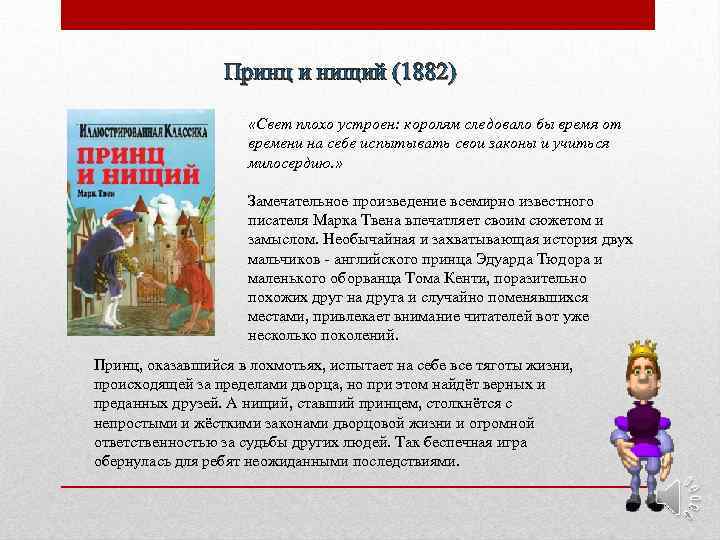 Принц и нищий (1882)

Иллюстрированная Классика
ПРИНЦ И НИЩИЙ
Марк Твен

«Свет плохо устроен: королям следовало бы время от времени на себе испытывать свои законы и учиться милосердию.»

Замечательное произведение всемирно известного писателя Марка Твена впечатляет своим сюжетом и замыслом. Необычайная и захватывающая история двух мальчиков - английского принца Эдуарда Тюдора и маленького оборванца Тома Кенти, поразительно похожих друг на друга и случайно поменявшихся местами, привлекает внимание читателей вот уже несколько поколений.

Принц, оказавшийся в лохмотьях, испытает на себе все тяготы жизни, происходящей за пределами дворца, но при этом найдёт верных и преданных друзей. А нищий, ставший принцем, столкнётся с непростыми и жёсткими законами дворцовой жизни и огромной ответственностью за судьбы других людей. Так беспечная игра обернулась для ребят неожиданными последствиями.